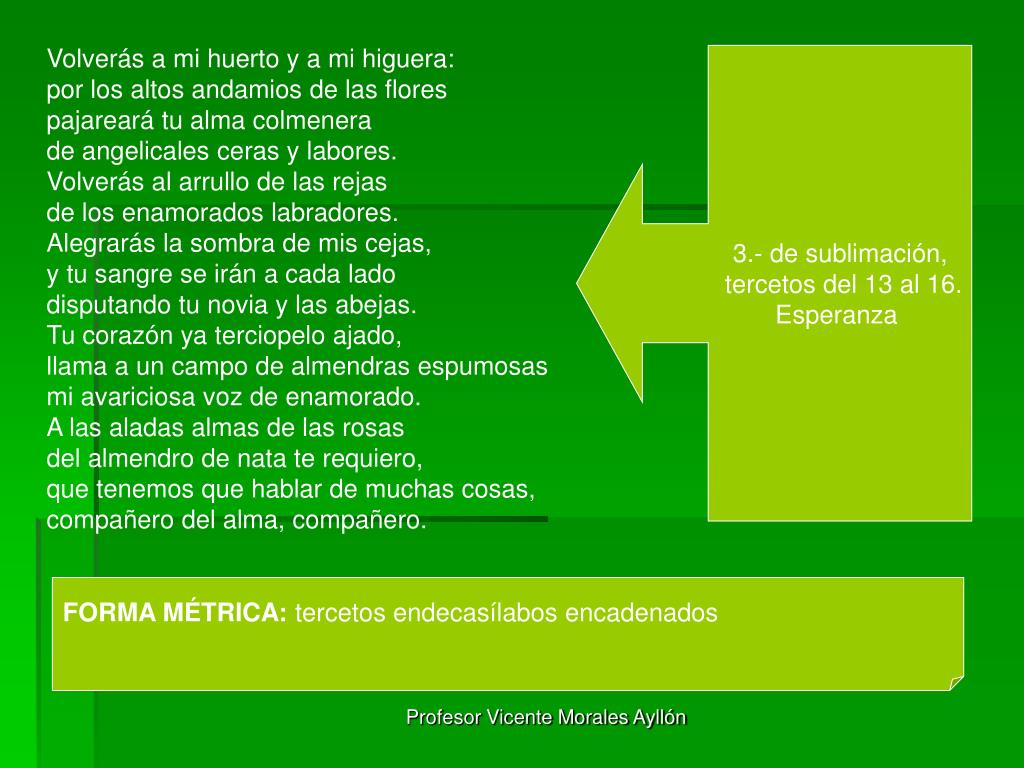 Volverás a mi huerto y a mi higuera:
por los altos andamios de las flores
pajareará tu alma colmenera
de angelicales ceras y labores.
Volverás al arrullo de las rejas
de los enamorados labradores.
Alegrarás la sombra de mis cejas,
y tu sangre se irán a cada lado
disputando tu novia y las abejas.
Tu corazón ya terciopelo ajado,
llama a un campo de almendras espumosas
mi avariciosa voz de enamorado.
A las aladas almas de las rosas
del almendro de nata te requiero,
que tenemos que hablar de muchas cosas,
compañero del alma, compañero.

3.- de sublimación, tercetos del 13 al 16. Esperanza

FORMA MÉTRICA: tercetos endecasílabos encadenados

Profesor Vicente Morales Ayllón